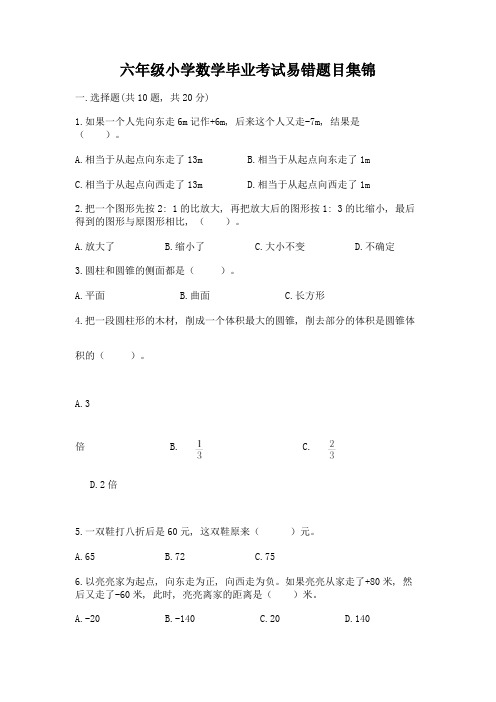 六年级小学数学毕业考试易错题目集锦

一.选择题(共10题，共20分)

1.如果一个人先向东走6m记作+6m，后来这个人又走-7m，结果是（　　）。

A.相当于从起点向东走了13m　　B.相当于从起点向东走了1m

C.相当于从起点向西走了13m　　D.相当于从起点向西走了1m

2.把一个图形先按2：1的比放大，再把放大后的图形按1：3的比缩小，最后得到的图形与原图形相比，（　　）。

A.放大了　　B.缩小了　　C.大小不变　　D.不确定

3.圆柱和圆锥的侧面都是（　　）。

A.平面　　B.曲面　　C.长方形

4.把一段圆柱形的木材，削成一个体积最大的圆锥，削去部分的体积是圆锥体积的（　　）。

A.3

倍　　B. $\frac{1}{3}$　　C. $\frac{2}{3}$

D.2倍

5.一双鞋打八折后是60元，这双鞋原来（　　）元。

A.65　　B.72　　C.75

6.以亮亮家为起点，向东走为正，向西走为负。如果亮亮从家走了+80米，然后又走了-60米，此时，亮亮离家的距离是（　　）米。

A.-20　　B.-140　　C.20　　D.140